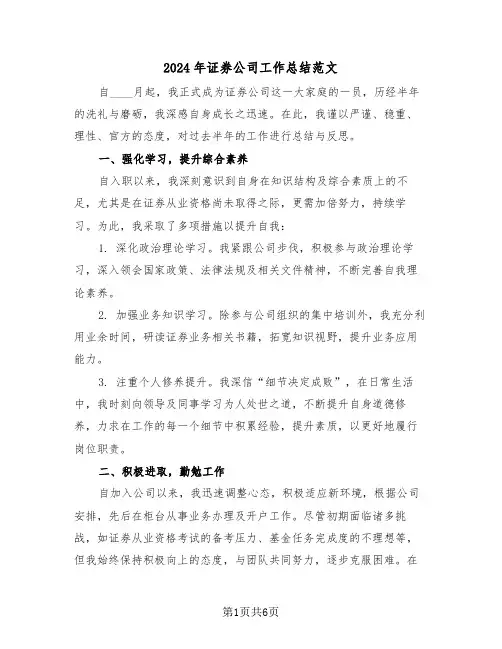 2024年证券公司工作总结范文

自____月起，我正式成为证券公司这一大家庭的一员，历经半年的洗礼与磨砺，我深感自身成长之迅速。在此，我谨以严谨、稳重、理性、官方的态度，对过去半年的工作进行总结与反思。

一、强化学习，提升综合素养

自入职以来，我深刻意识到自身在知识结构及综合素质上的不足，尤其是在证券从业资格尚未取得之际，更需加倍努力，持续学习。为此，我采取了多项措施以提升自我：

1. 深化政治理论学习。我紧跟公司步伐，积极参与政治理论学习，深入领会国家政策、法律法规及相关文件精神，不断完善自我理论素养。

2. 加强业务知识学习。除参与公司组织的集中培训外，我充分利用业余时间，研读证券业务相关书籍，拓宽知识视野，提升业务应用能力。

3. 注重个人修养提升。我深信“细节决定成败”，在日常生活中，我时刻向领导及同事学习为人处世之道，不断提升自身道德修养，力求在工作的每一个细节中积累经验，提升素质，以更好地履行岗位职责。

二、积极进取，勤勉工作

自加入公司以来，我迅速调整心态，积极适应新环境，根据公司安排，先后在柜台从事业务办理及开户工作。尽管初期面临诸多挑战，如证券从业资格考试的备考压力、基金任务完成度的不理想等，但我始终保持积极向上的态度，与团队共同努力，逐步克服困难。在

第1页共6页